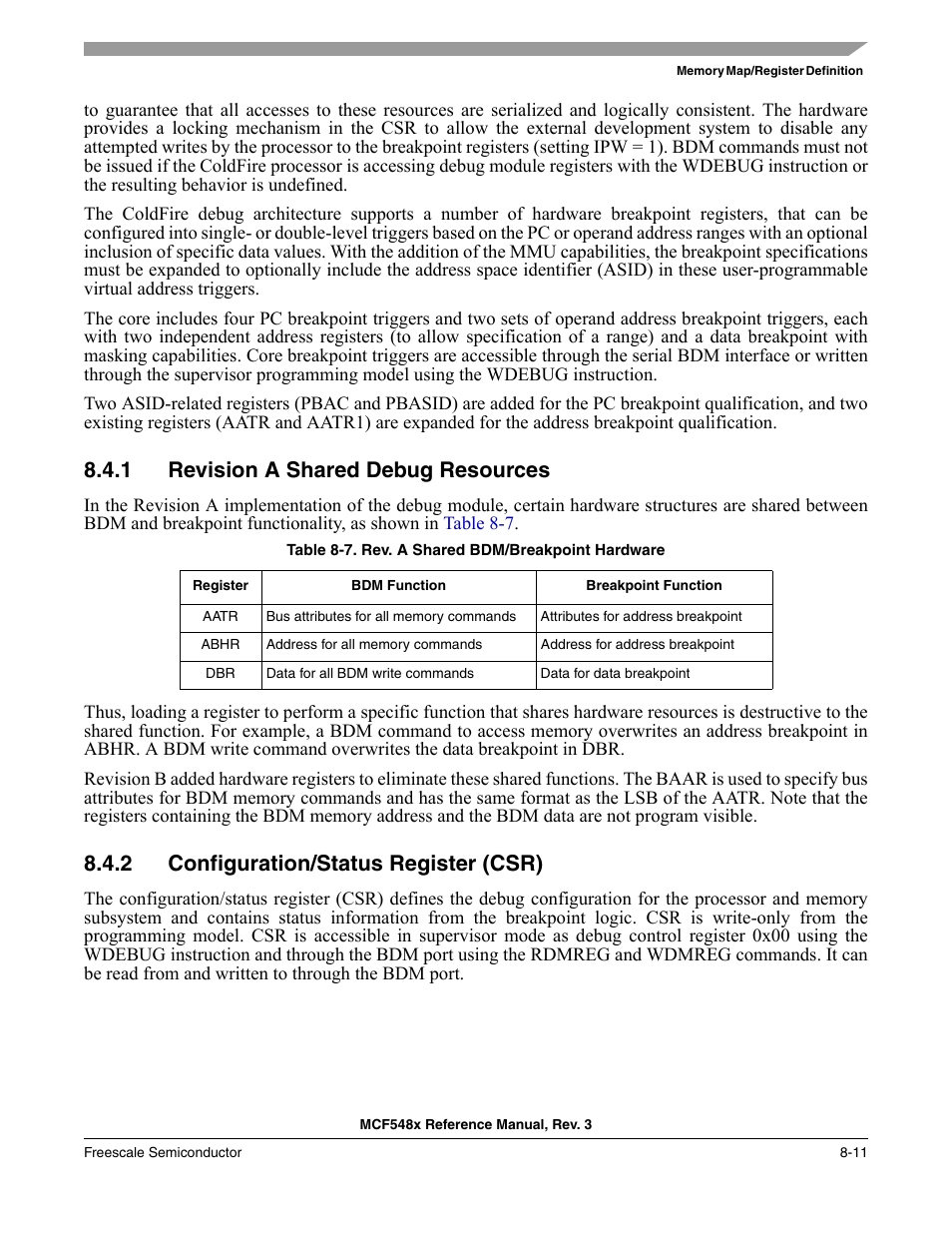 Memory Map/Register Definition

to guarantee that all accesses to these resources are serialized and logically consistent. The hardware provides a locking mechanism in the CSR to allow the external development system to disable any attempted writes by the processor to the breakpoint registers (setting IPW = 1). BDM commands must not be issued if the ColdFire processor is accessing debug module registers with the WDEBUG instruction or the resulting behavior is undefined.

The ColdFire debug architecture supports a number of hardware breakpoint registers, that can be configured into single- or double-level triggers based on the PC or operand address ranges with an optional inclusion of specific data values. With the addition of the MMU capabilities, the breakpoint specifications must be expanded to optionally include the address space identifier (ASID) in these user-programmable virtual address triggers.

The core includes four PC breakpoint triggers and two sets of operand address breakpoint triggers, each with two independent address registers (to allow specification of a range) and a data breakpoint with masking capabilities. Core breakpoint triggers are accessible through the serial BDM interface or written through the supervisor programming model using the WDEBUG instruction.

Two ASID-related registers (PBAC and PBASID) are added for the PC breakpoint qualification, and two existing registers (AATR and AATR1) are expanded for the address breakpoint qualification.

8.4.1 Revision A Shared Debug Resources

In the Revision A implementation of the debug module, certain hardware structures are shared between BDM and breakpoint functionality, as shown in Table 8-7.

Table 8-7. Rev. A Shared BDM/Breakpoint Hardware

| Register | BDM Function | Breakpoint Function |
|---|---|---|
| AATR | Bus attributes for all memory commands | Attributes for address breakpoint |
| ABHR | Address for all memory commands | Address for address breakpoint |
| DBR | Data for all BDM write commands | Data for data breakpoint |

Thus, loading a register to perform a specific function that shares hardware resources is destructive to the shared function. For example, a BDM command to access memory overwrites an address breakpoint in ABHR. A BDM write command overwrites the data breakpoint in DBR.

Revision B added hardware registers to eliminate these shared functions. The BAAR is used to specify bus attributes for BDM memory commands and has the same format as the LSB of the AATR. Note that the registers containing the BDM memory address and the BDM data are not program visible.

8.4.2 Configuration/Status Register (CSR)

The configuration/status register (CSR) defines the debug configuration for the processor and memory subsystem and contains status information from the breakpoint logic. CSR is write-only from the programming model. CSR is accessible in supervisor mode as debug control register 0x00 using the WDEBUG instruction and through the BDM port using the RDMREG and WDMREG commands. It can be read from and written to through the BDM port.

MCF548x Reference Manual, Rev. 3

Freescale Semiconductor

8-11